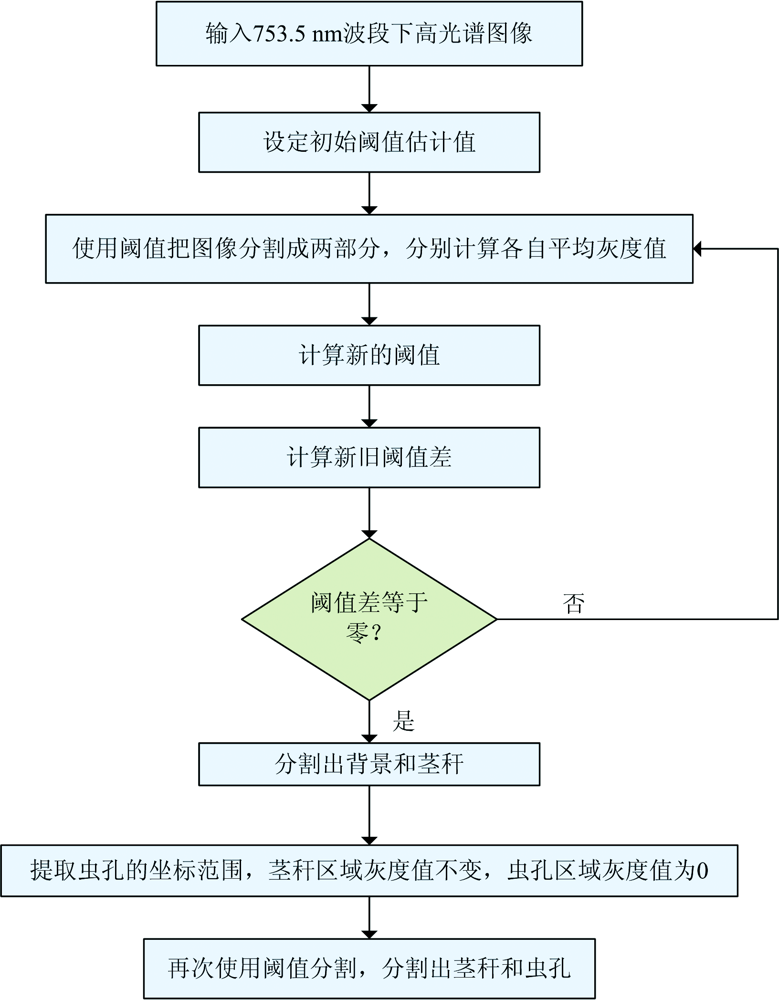 输入753.5 nm波段下高光谱图像

设定初始阈值估计值

使用阈值把图像分割成两部分，分别计算各自平均灰度值

计算新的阈值

计算新旧阈值差

阈值差等于零？

否

是

分割出背景和茎秆

提取虫孔的坐标范围，茎秆区域灰度值不变，虫孔区域灰度值为0

再次使用阈值分割，分割出茎秆和虫孔